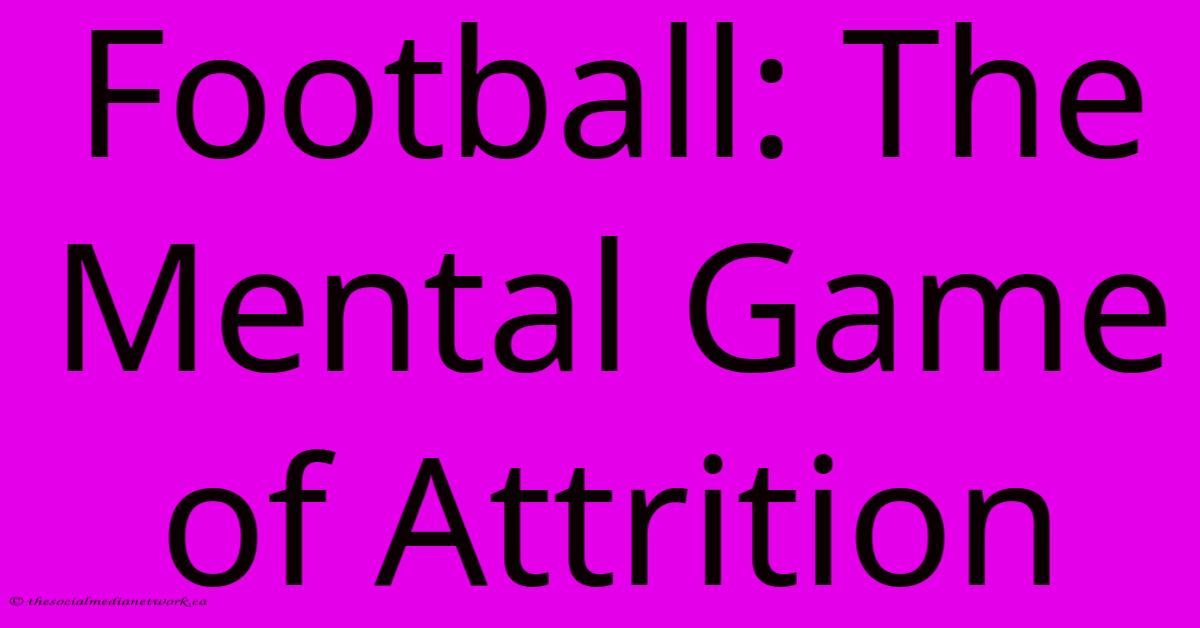 Football: The Mental Game of Attrition

© thesocialmedianetwork.ca